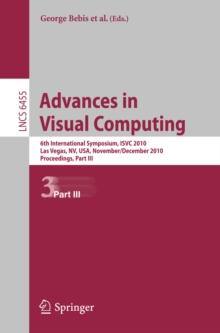 George Bebis et al. (Eds.)

LNCS 6455

Advances in Visual Computing

6th International Symposium, ISVC 2010
Las Vegas, NV, USA, November/December 2010
Proceedings, Part III

3 Part III

Springer